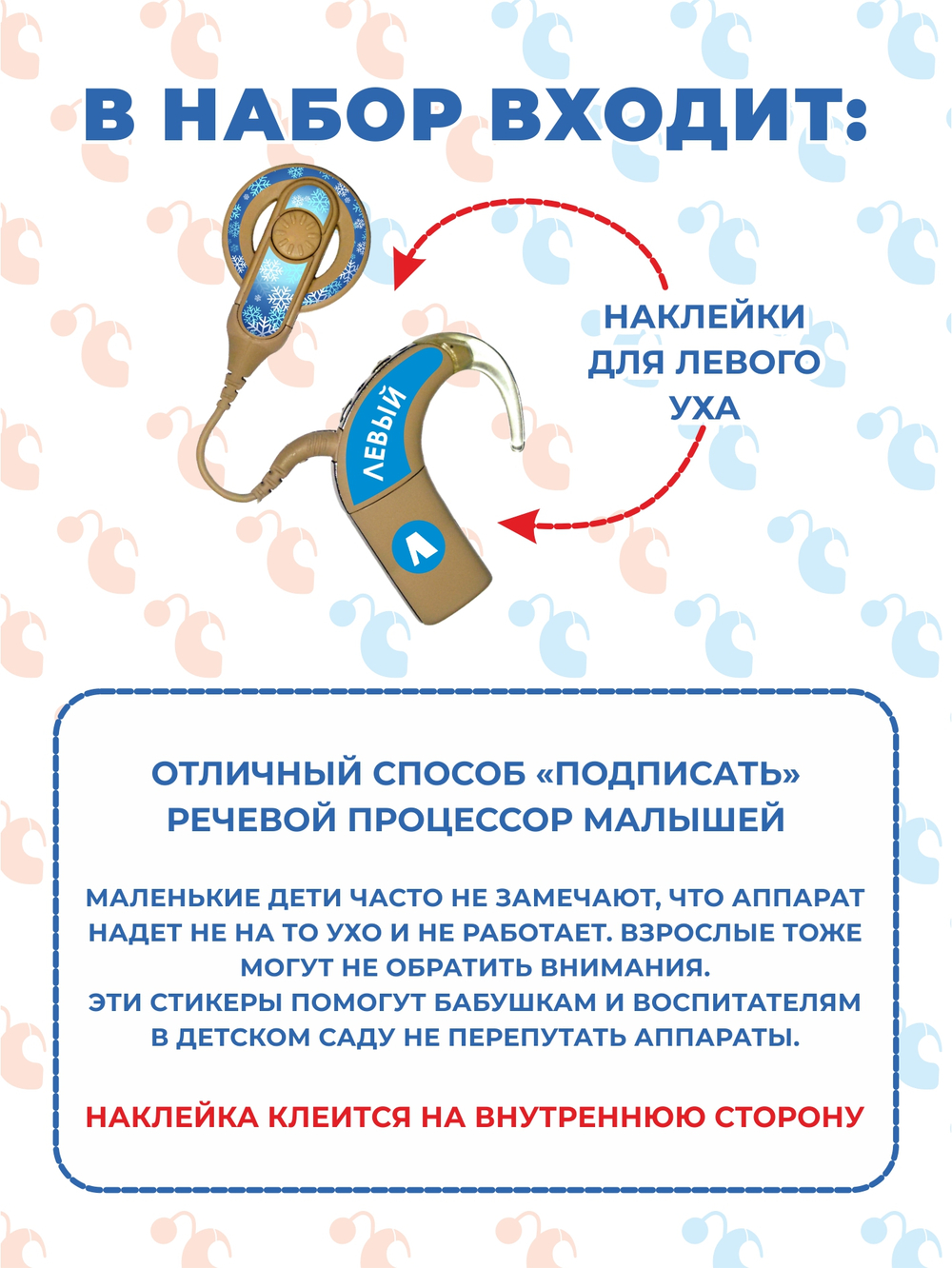 В НАБОР ВХОДИТ:

НАКЛЕЙКИ ДЛЯ ЛЕВОГО УХА

ЛЕВЫЙ

Л

ОТЛИЧНЫЙ СПОСОБ «ПОДПИСАТЬ» РЕЧЕВОЙ ПРОЦЕССОР МАЛЫШЕЙ

МАЛЕНЬКИЕ ДЕТИ ЧАСТО НЕ ЗАМЕЧАЮТ, ЧТО АППАРАТ НАДЕТ НЕ НА ТО УХО И НЕ РАБОТАЕТ. ВЗРОСЛЫЕ ТОЖЕ МОГУТ НЕ ОБРАТИТЬ ВНИМАНИЯ.
ЭТИ СТИКЕРЫ ПОМОГУТ БАБУШКАМ И ВОСПИТАТЕЛЯМ В ДЕТСКОМ САДУ НЕ ПЕРЕПУТАТЬ АППАРАТЫ.

НАКЛЕЙКА КЛЕИТСЯ НА ВНУТРЕННЮЮ СТОРОНУ